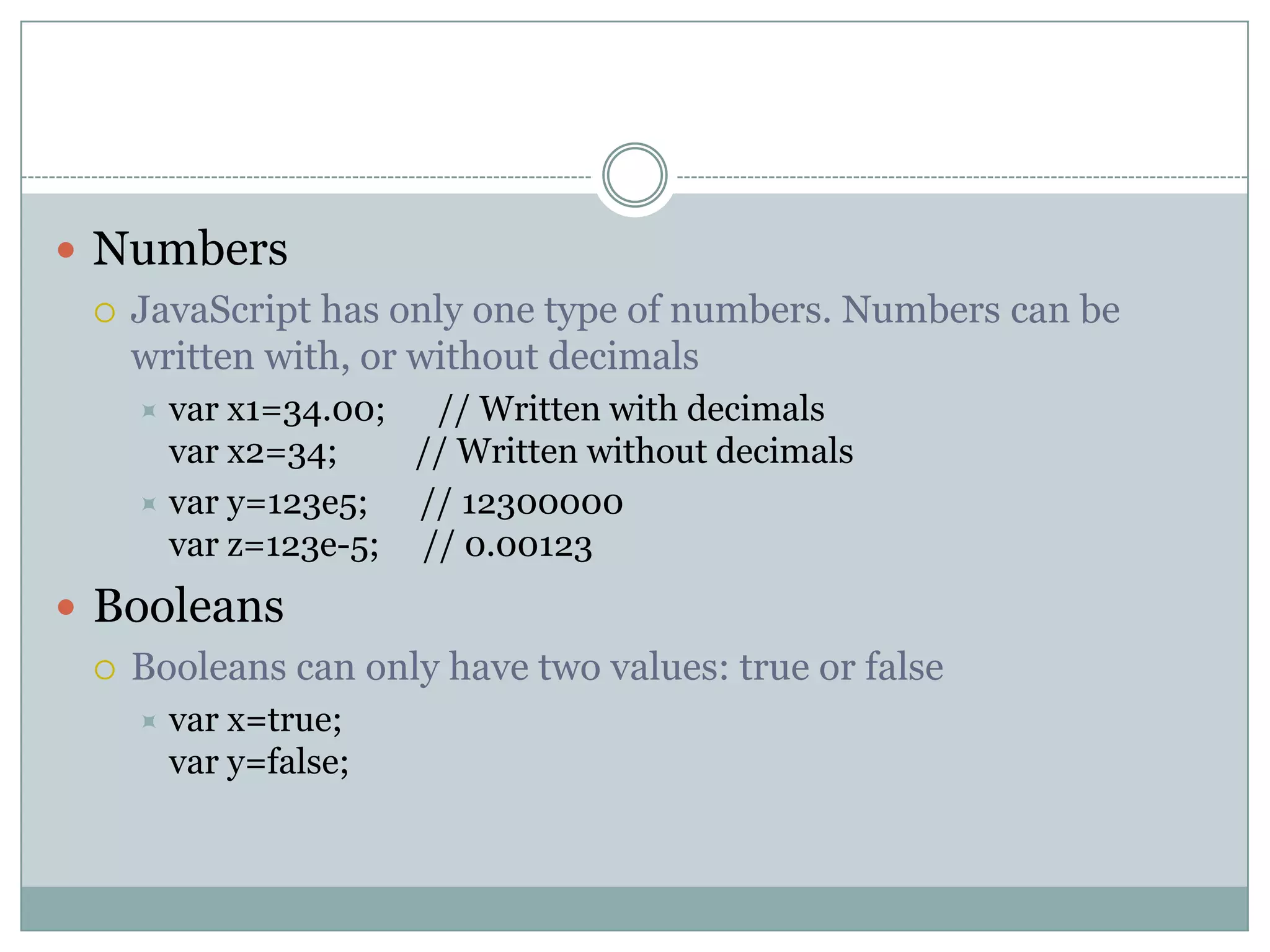 Numbers

JavaScript has only one type of numbers. Numbers can be written with, or without decimals

var x1=34.00; // Written with decimals
var x2=34; // Written without decimals

var y=123e5; // 12300000
var z=123e-5; // 0.00123

Booleans

Booleans can only have two values: true or false

var x=true;
var y=false;